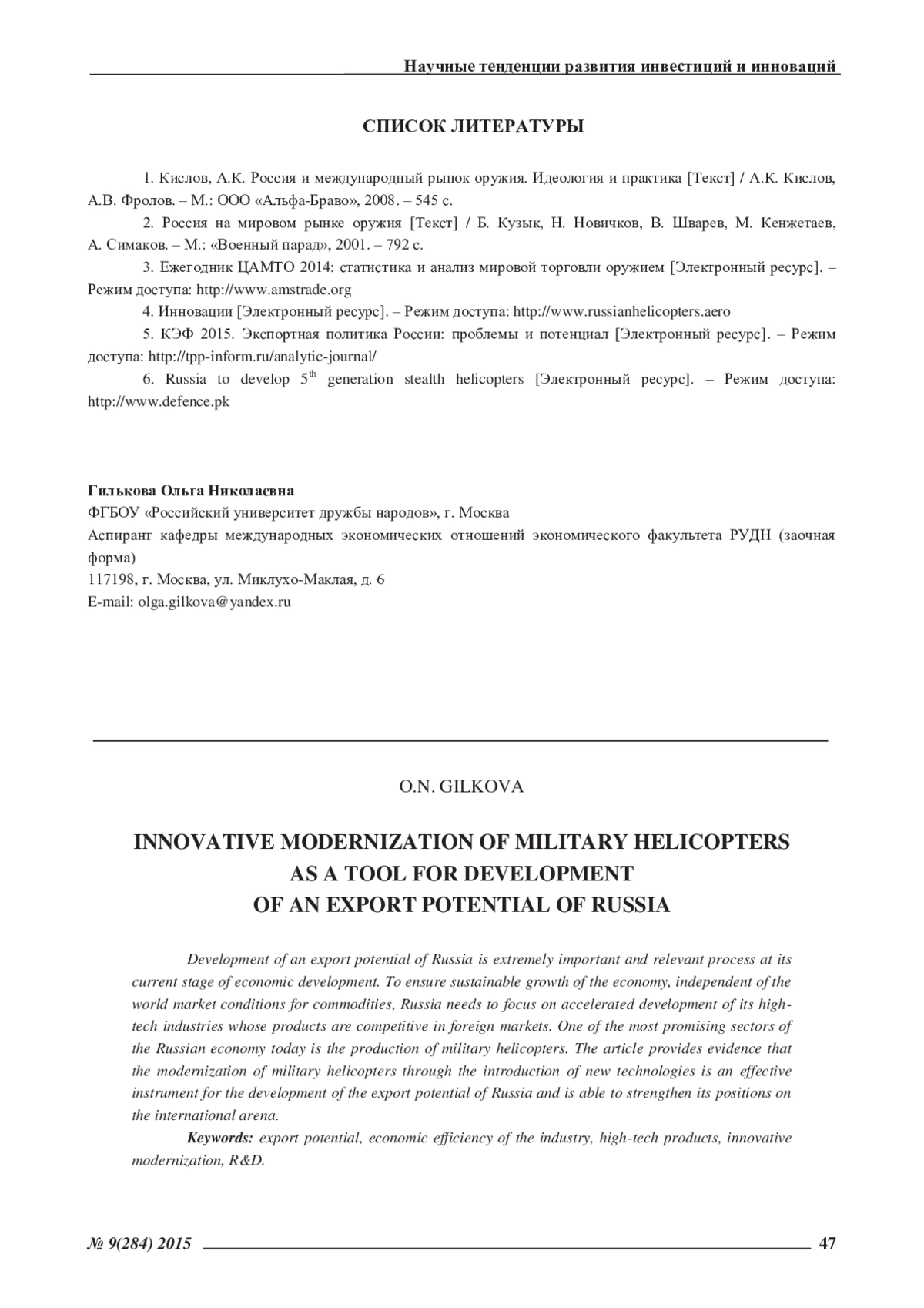 Научные тенденции развития инвестиций и инноваций

СПИСОК ЛИТЕРАТУРЫ

1. Кислов, А.К. Россия и международный рынок оружия. Идеология и практика [Текст] / А.К. Кислов, А.В. Фролов. – М.: ООО «Альфа-Браво», 2008. – 545 с.

2. Россия на мировом рынке оружия [Текст] / Б. Кузык, Н. Новичков, В. Шварев, М. Кенжетаев, А. Симаков. – М.: «Военный парад», 2001. – 792 с.

3. Ежегодник ЦАМТО 2014: статистика и анализ мировой торговли оружием [Электронный ресурс]. – Режим доступа: http://www.amstrade.org

4. Инновации [Электронный ресурс]. – Режим доступа: http://www.russianhelicopters.aero

5. КЭФ 2015. Экспортная политика России: проблемы и потенциал [Электронный ресурс]. – Режим доступа: http://tpp-inform.ru/analytic-journal/

6. Russia to develop $5^{th}$ generation stealth helicopters [Электронный ресурс]. – Режим доступа: http://www.defence.pk

Гилькова Ольга Николаевна
ФГБОУ «Российский университет дружбы народов», г. Москва
Аспирант кафедры международных экономических отношений экономического факультета РУДН (заочная форма)
117198, г. Москва, ул. Миклухо-Маклая, д. 6
E-mail: olga.gilkova@yandex.ru

O.N. GILKOVA

INNOVATIVE MODERNIZATION OF MILITARY HELICOPTERS AS A TOOL FOR DEVELOPMENT OF AN EXPORT POTENTIAL OF RUSSIA

Development of an export potential of Russia is extremely important and relevant process at its current stage of economic development. To ensure sustainable growth of the economy, independent of the world market conditions for commodities, Russia needs to focus on accelerated development of its high-tech industries whose products are competitive in foreign markets. One of the most promising sectors of the Russian economy today is the production of military helicopters. The article provides evidence that the modernization of military helicopters through the introduction of new technologies is an effective instrument for the development of the export potential of Russia and is able to strengthen its positions on the international arena.

Keywords: export potential, economic efficiency of the industry, high-tech products, innovative modernization, R&D.

№ 9(284) 2015 47